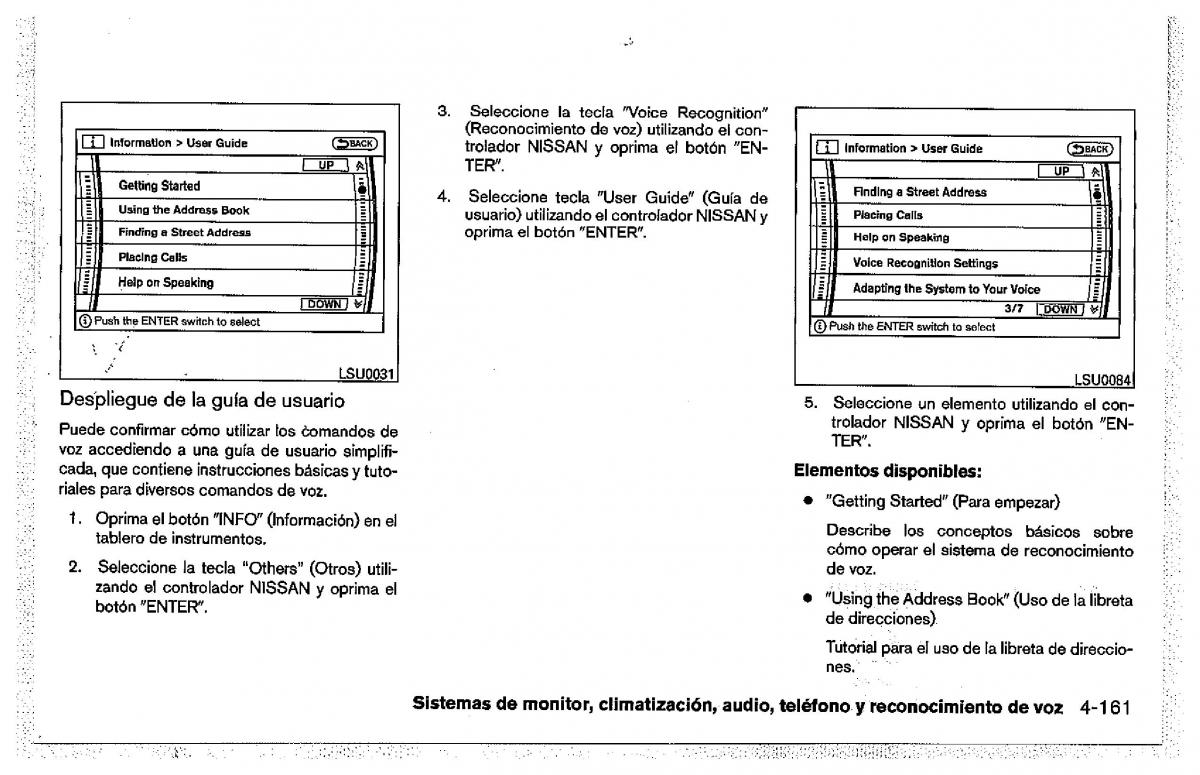 Information > User Guide

BACK

UP

Getting Started

Using the Address Book

Finding a Street Address

Placing Calls

Help on Speaking

DOWN

Push the ENTER switch to select

LSU0031

Despliegue de la guía de usuario

Puede confirmar cómo utilizar los comandos de voz accediendo a una guía de usuario simplificada, que contiene instrucciones básicas y tutoriales para diversos comandos de voz.

1. Oprima el botón "INFO" (Información) en el tablero de instrumentos.

2. Seleccione la tecla "Others" (Otros) utilizando el controlador NISSAN y oprima el botón "ENTER".

3. Seleccione la tecla "Voice Recognition" (Reconocimiento de voz) utilizando el controlador NISSAN y oprima el botón "ENTER".

4. Seleccione tecla "User Guide" (Guía de usuario) utilizando el controlador NISSAN y oprima el botón "ENTER".

Information > User Guide

BACK

UP

Finding a Street Address

Placing Calls

Help on Speaking

Voice Recognition Settings

Adapting the System to Your Voice

3/7

DOWN

Push the ENTER switch to select

LSU0084

5. Seleccione un elemento utilizando el controlador NISSAN y oprima el botón "ENTER".

Elementos disponibles:

• "Getting Started" (Para empezar)

Describe los conceptos básicos sobre cómo operar el sistema de reconocimiento de voz.

• "Using the Address Book" (Uso de la libreta de direcciones).

Tutorial para el uso de la libreta de direcciones.

Sistemas de monitor, climatización, audio, teléfono y reconocimiento de voz 4-161